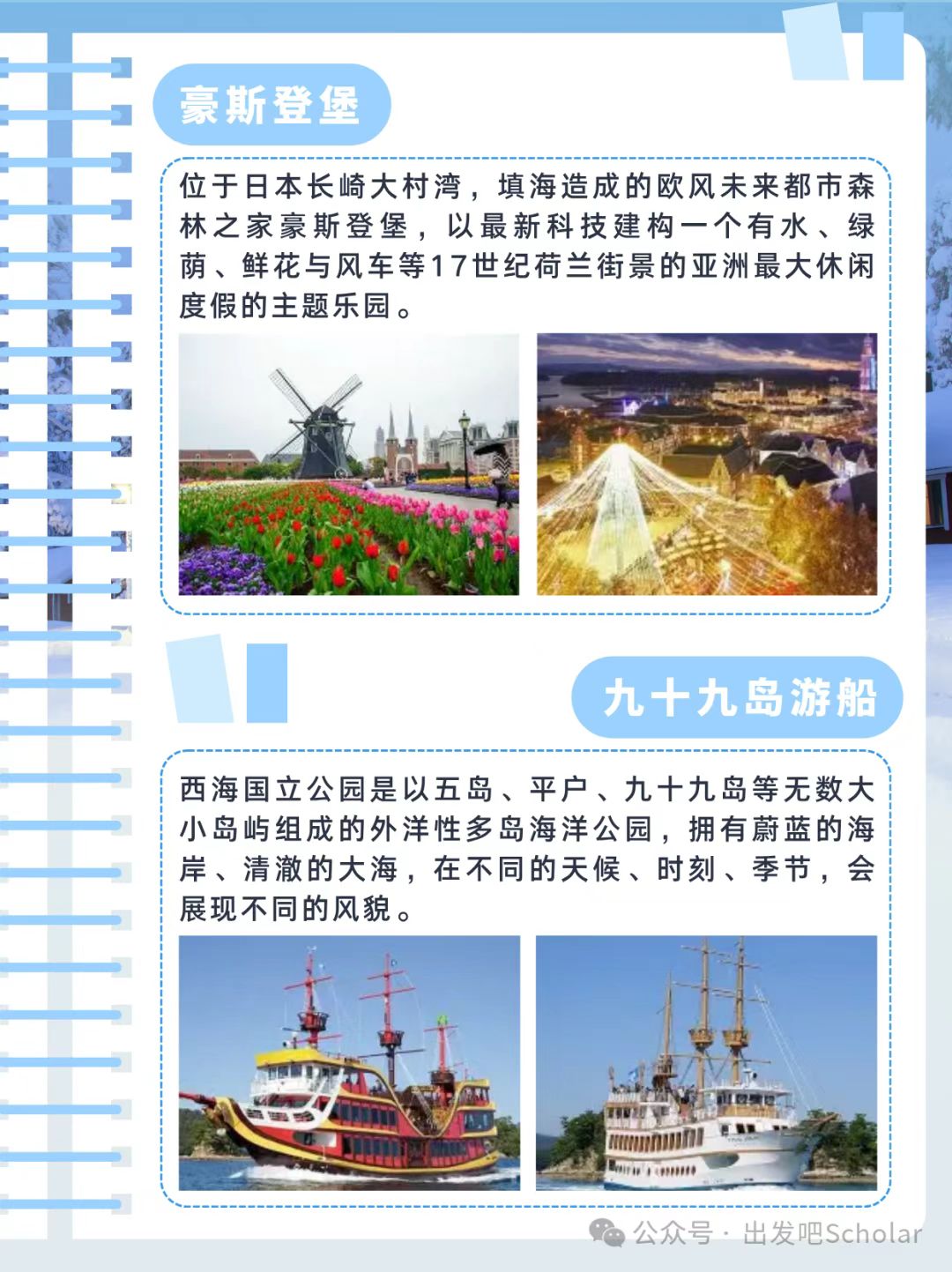 豪斯登堡

位于日本长崎大村湾，填海造成的欧风未来都市森林之家豪斯登堡，以最新科技建构一个有水、绿荫、鲜花与风车等17世纪荷兰街景的亚洲最大休闲度假的主题乐园。

九十九岛游船

西海国立公园是以五岛、平户、九十九岛等无数大小岛屿组成的外洋性多岛海洋公园，拥有蔚蓝的海岸、清澈的大海，在不同的天候、时刻、季节，会展现不同的风貌。

公众号 · 出发吧Scholar